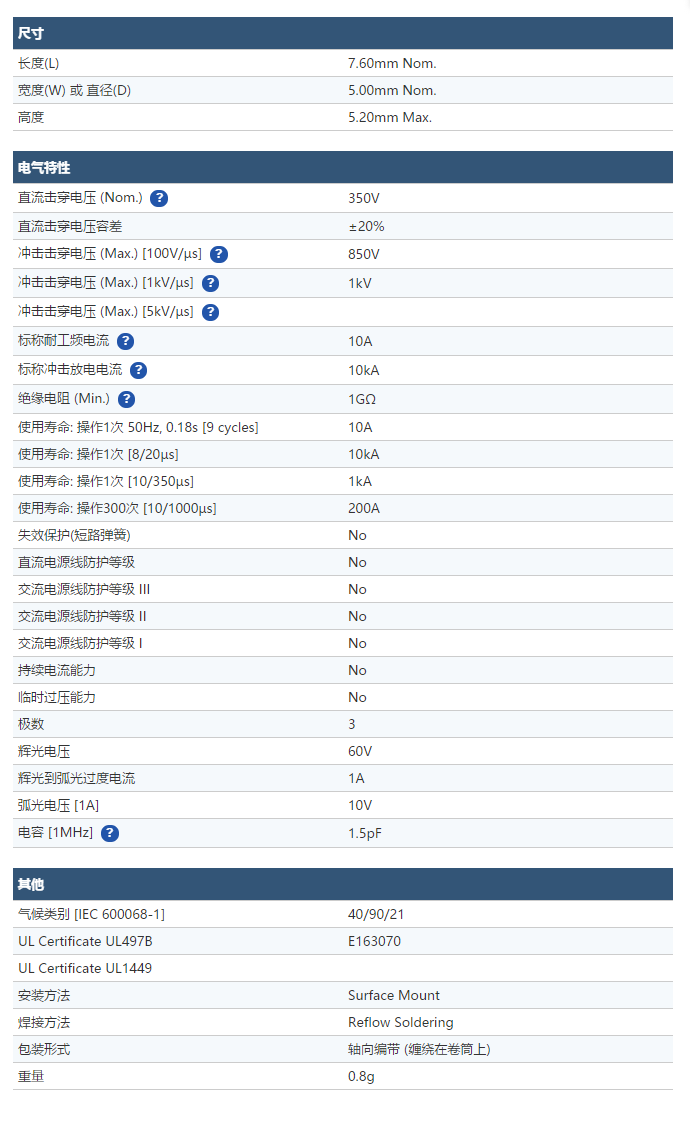 | 尺寸 | |
|---|---|
| 长度(L) | 7.60mm Nom. |
| 宽度(W) 或 直径(D) | 5.00mm Nom. |
| 高度 | 5.20mm Max. |

| 电气特性 | |
|---|---|
| 直流击穿电压 (Nom.) ? | 350V |
| 直流击穿电压容差 | ±20% |
| 冲击击穿电压 (Max.) [100V/μs] ? | 850V |
| 冲击击穿电压 (Max.) [1kV/μs] ? | 1kV |
| 冲击击穿电压 (Max.) [5kV/μs] ? | |
| 标称耐工频电流 ? | 10A |
| 标称冲击放电电流 ? | 10kA |
| 绝缘电阻 (Min.) ? | 1GΩ |
| 使用寿命: 操作1次 50Hz, 0.18s [9 cycles] | 10A |
| 使用寿命: 操作1次 [8/20μs] | 10kA |
| 使用寿命: 操作1次 [10/350μs] | 1kA |
| 使用寿命: 操作300次 [10/1000μs] | 200A |
| 失效保护(短路弹簧) | No |
| 直流电源线防护等级 | No |
| 交流电源线防护等级 III | No |
| 交流电源线防护等级 II | No |
| 交流电源线防护等级 I | No |
| 持续电流能力 | No |
| 临时过压能力 | No |
| 极数 | 3 |
| 辉光电压 | 60V |
| 辉光到弧光过度电流 | 1A |
| 弧光电压 [1A] | 10V |
| 电容 [1MHz] ? | 1.5pF |

| 其他 | |
|---|---|
| 气候类别 [IEC 600068-1] | 40/90/21 |
| UL Certificate UL497B | E163070 |
| UL Certificate UL1449 | |
| 安装方法 | Surface Mount |
| 焊接方法 | Reflow Soldering |
| 包装形式 | 轴向编带 (缠绕在卷筒上) |
| 重量 | 0.8g |